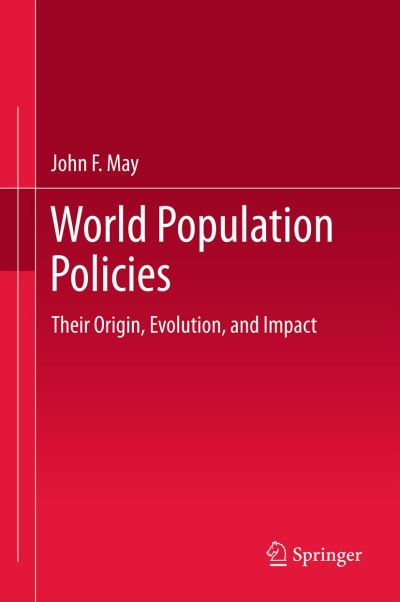 John F. May

World Population Policies

Their Origin, Evolution, and Impact

Springer